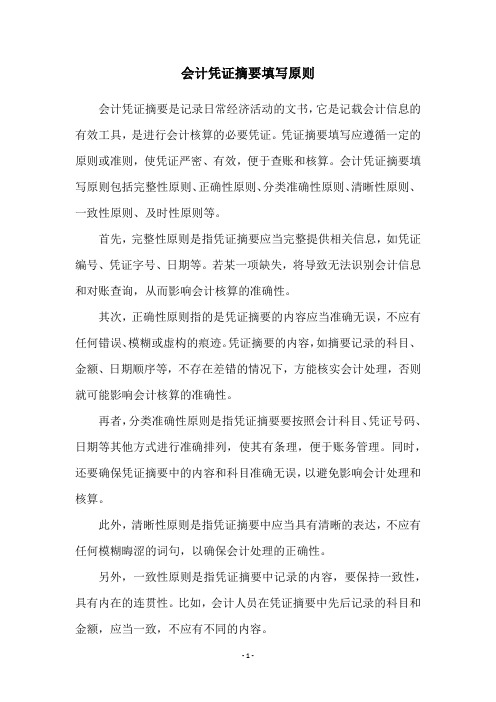 会计凭证摘要填写原则

会计凭证摘要是记录日常经济活动的文书，它是记载会计信息的有效工具，是进行会计核算的必要凭证。凭证摘要填写应遵循一定的原则或准则，使凭证严密、有效，便于查账和核算。会计凭证摘要填写原则包括完整性原则、正确性原则、分类准确性原则、清晰性原则、一致性原则、及时性原则等。

首先，完整性原则是指凭证摘要应当完整提供相关信息，如凭证编号、凭证字号、日期等。若某一项缺失，将导致无法识别会计信息和对账查询，从而影响会计核算的准确性。

其次，正确性原则指的是凭证摘要的内容应当准确无误，不应有任何错误、模糊或虚构的痕迹。凭证摘要的内容，如摘要记录的科目、金额、日期顺序等，不存在差错的情况下，方能核实会计处理，否则就可能影响会计核算的准确性。

再者，分类准确性原则是指凭证摘要要按照会计科目、凭证号码、日期等其他方式进行准确排列，使其有条理，便于账务管理。同时，还要确保凭证摘要中的内容和科目准确无误，以避免影响会计处理和核算。

此外，清晰性原则是指凭证摘要中应当具有清晰的表达，不应有任何模糊晦涩的词句，以确保会计处理的正确性。

另外，一致性原则是指凭证摘要中记录的内容，要保持一致性，具有内在的连贯性。比如，会计人员在凭证摘要中先后记录的科目和金额，应当一致，不应有不同的内容。

- 1 -